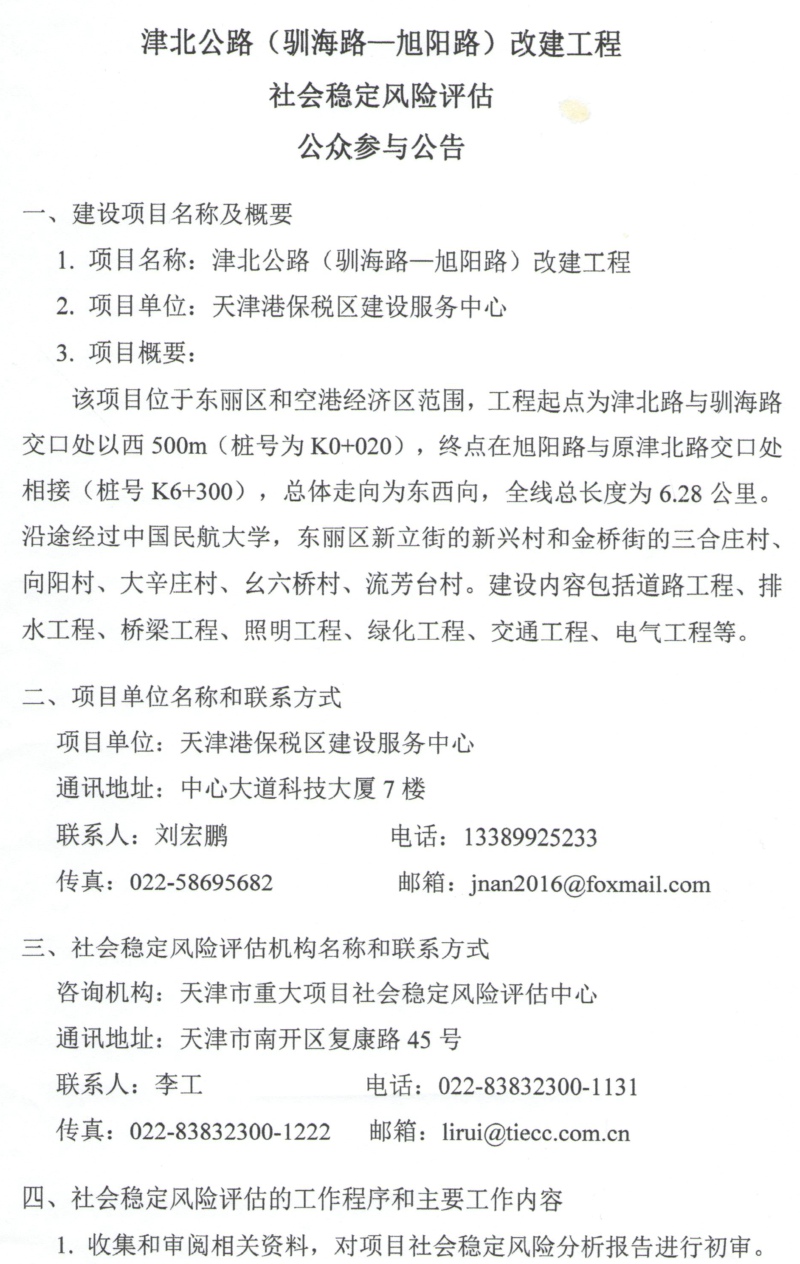 津北公路（驯海路—旭阳路）改建工程
社会稳定风险评估
公众参与公告

一、建设项目名称及概要

1. 项目名称：津北公路（驯海路—旭阳路）改建工程

2. 项目单位：天津港保税区建设服务中心

3. 项目概要：

该项目位于东丽区和空港经济区范围，工程起点为津北路与驯海路交口处以西 500m（桩号为 K0+020），终点在旭阳路与原津北路交口处相接（桩号 K6+300），总体走向为东西向，全线总长度为 6.28 公里。沿途经过中国民航大学，东丽区新立街的新兴村和金桥街的三合庄村、向阳村、大辛庄村、幺六桥村、流芳台村。建设内容包括道路工程、排水工程、桥梁工程、照明工程、绿化工程、交通工程、电气工程等。

二、项目单位名称和联系方式

项目单位：天津港保税区建设服务中心

通讯地址：中心大道科技大厦 7 楼

联系人：刘宏鹏　　电话：13389925233

传真：022-58695682　　邮箱：jnan2016@foxmail.com

三、社会稳定风险评估机构名称和联系方式

咨询机构：天津市重大项目社会稳定风险评估中心

通讯地址：天津市南开区复康路 45 号

联系人：李工　　电话：022-83832300-1131

传真：022-83832300-1222　　邮箱：lirui@tiecc.com.cn

四、社会稳定风险评估的工作程序和主要工作内容

1. 收集和审阅相关资料，对项目社会稳定风险分析报告进行初审。